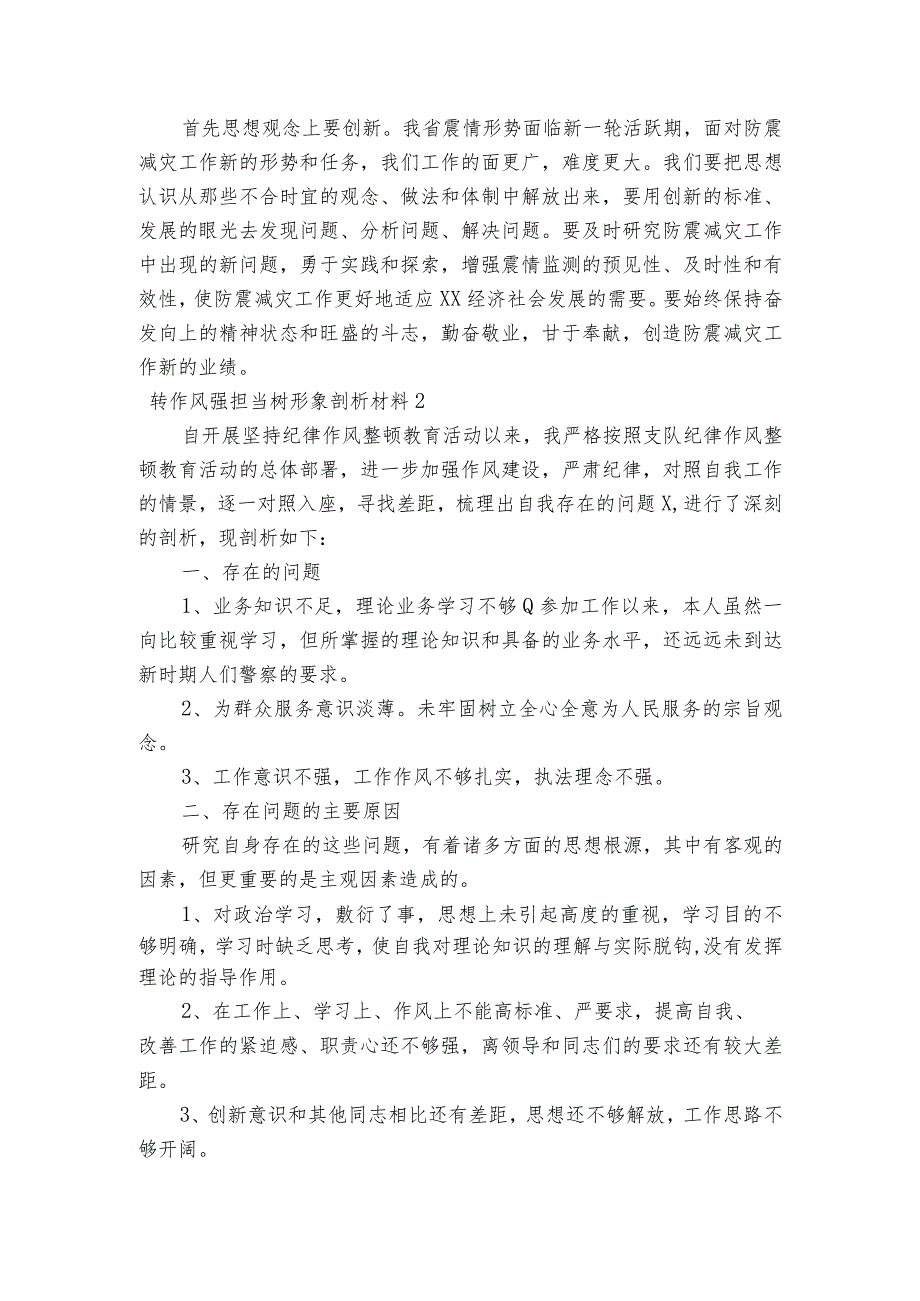 首先思想观念上要创新。我省震情形势面临新一轮活跃期，面对防震减灾工作新的形势和任务，我们工作的面更广，难度更大。我们要把思想认识从那些不合时宜的观念、做法和体制中解放出来，要用创新的标准、发展的眼光去发现问题、分析问题、解决问题。要及时研究防震减灾工作中出现的新问题，勇于实践和探索，增强震情监测的预见性、及时性和有效性，使防震减灾工作更好地适应XX经济社会发展的需要。要始终保持奋发向上的精神状态和旺盛的斗志，勤奋敬业，甘于奉献，创造防震减灾工作新的业绩。

转作风强担当树形象剖析材料2

自开展坚持纪律作风整顿教育活动以来，我严格按照支队纪律作风整顿教育活动的总体部署，进一步加强作风建设，严肃纪律，对照自我工作的情景，逐一对照入座，寻找差距，梳理出自我存在的问题X,进行了深刻的剖析，现剖析如下：

一、存在的问题

1、业务知识不足，理论业务学习不够Q参加工作以来，本人虽然一向比较重视学习，但所掌握的理论知识和具备的业务水平，还远远未到达新时期人们警察的要求。

2、为群众服务意识淡薄。未牢固树立全心全意为人民服务的宗旨观念。

3、工作意识不强，工作作风不够扎实，执法理念不强。

二、存在问题的主要原因

研究自身存在的这些问题，有着诸多方面的思想根源，其中有客观的因素，但更重要的是主观因素造成的。

1、对政治学习，敷衍了事，思想上未引起高度的重视，学习目的不够明确，学习时缺乏思考，使自我对理论知识的理解与实际脱钩,没有发挥理论的指导作用。

2、在工作上、学习上、作风上不能高标准、严要求，提高自我、改善工作的紧迫感、职责心还不够强，离领导和同志们的要求还有较大差距。

3、创新意识和其他同志相比还有差距，思想还不够解放，工作思路不够开阔。